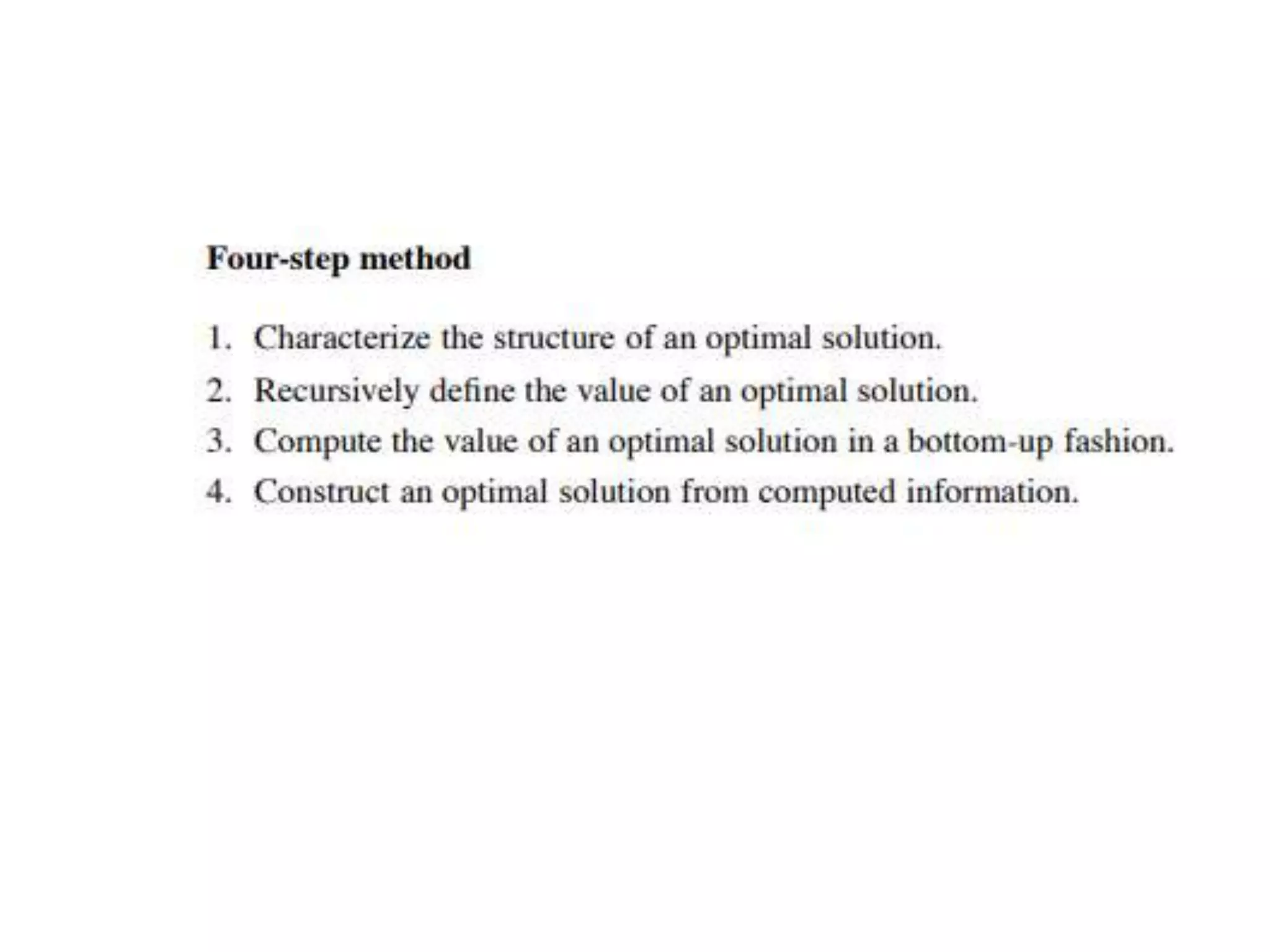 Four-step method

1. Characterize the structure of an optimal solution.
2. Recursively define the value of an optimal solution.
3. Compute the value of an optimal solution in a bottom-up fashion.
4. Construct an optimal solution from computed information.